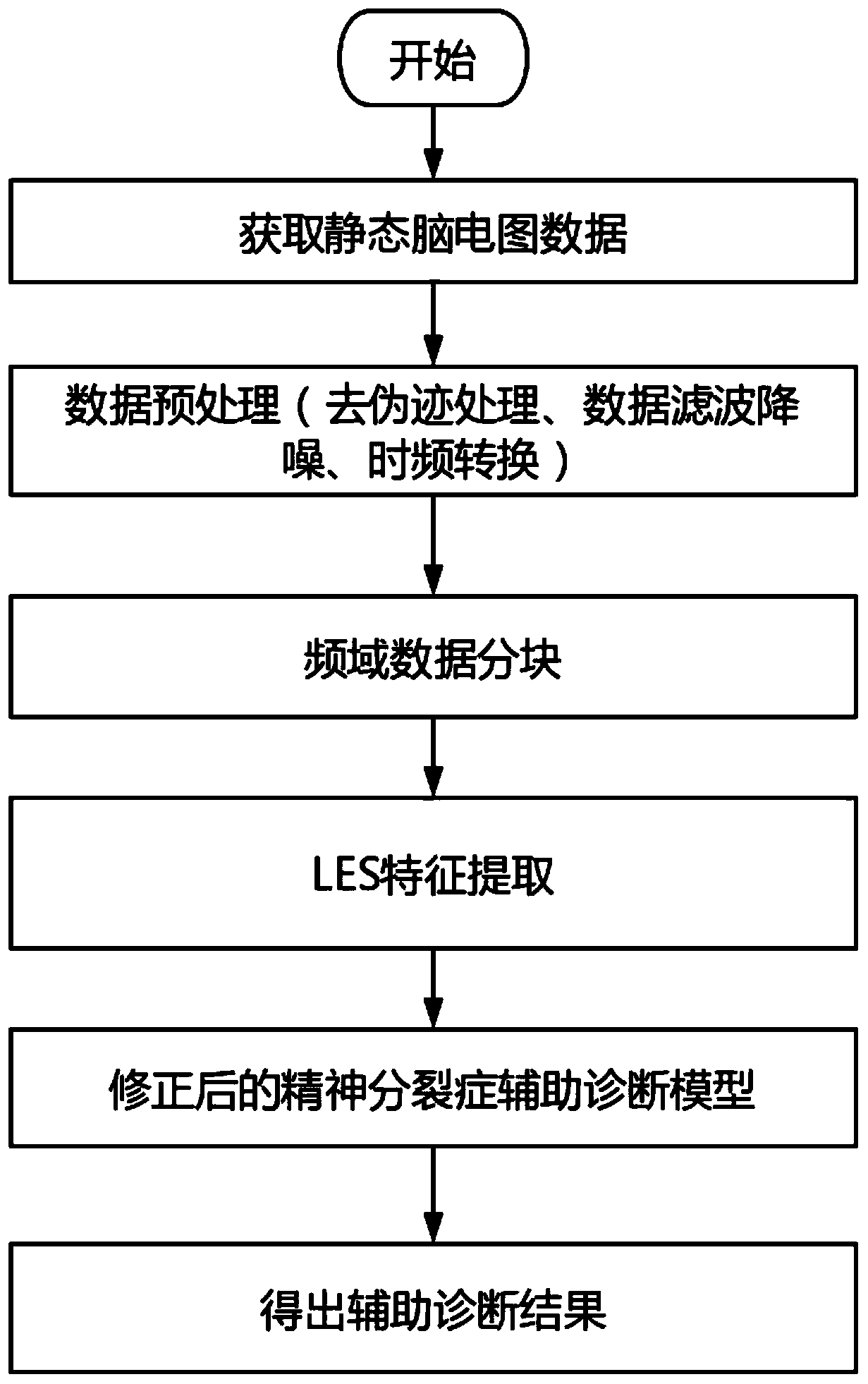 开始

获取静态脑电图数据

数据预处理（去伪迹处理、数据滤波降噪、时频转换）

频域数据分块

LES特征提取

修正后的精神分裂症辅助诊断模型

得出辅助诊断结果